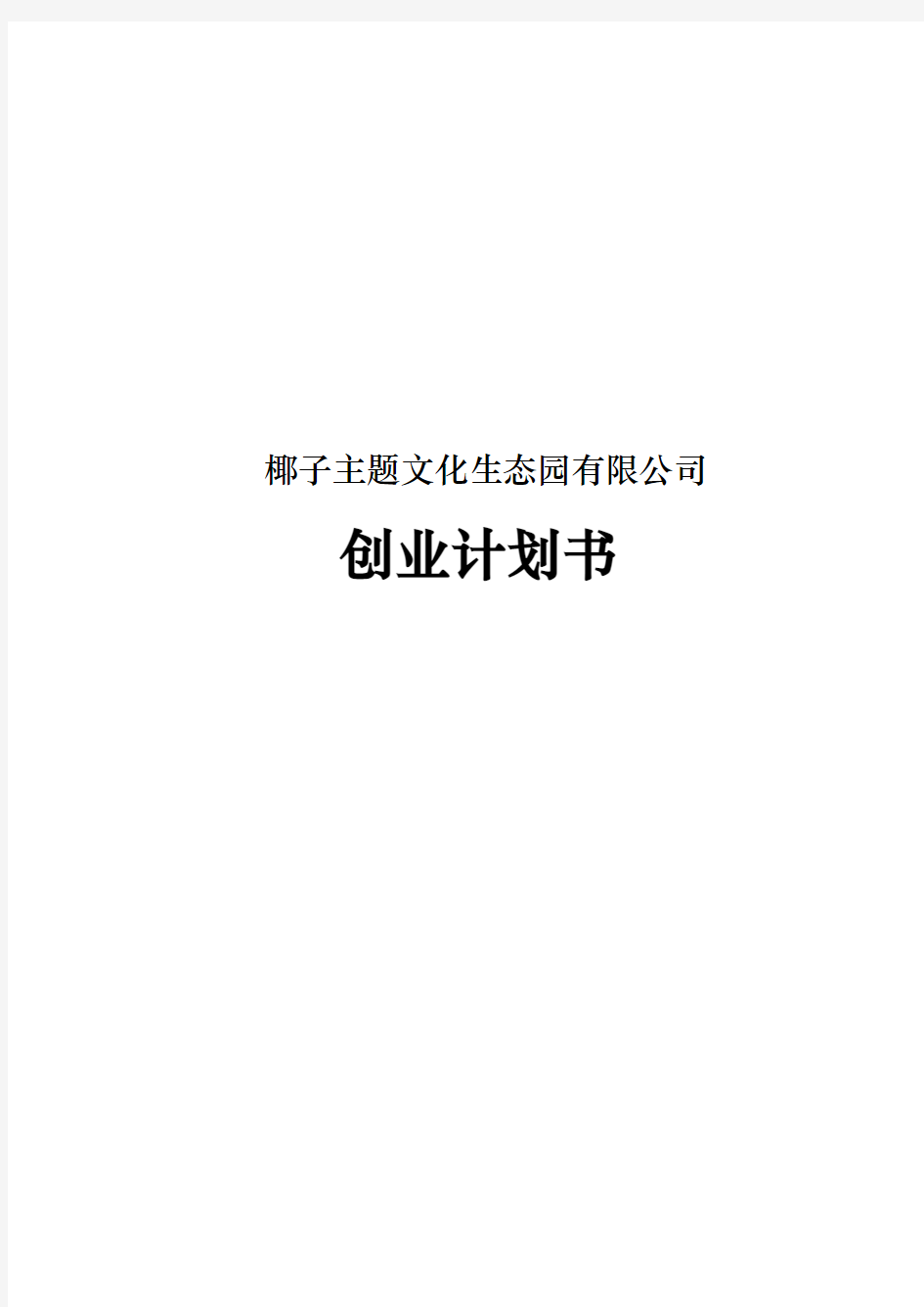 椰子主题文化生态园有限公司

创业计划书